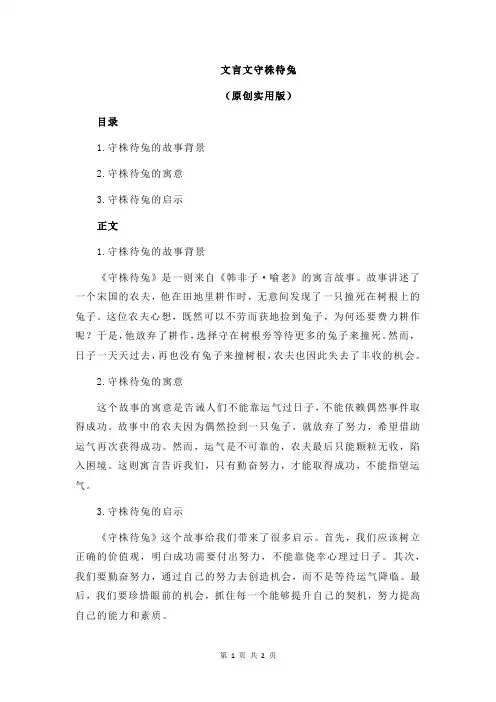 文言文守株待兔

（原创实用版）

目录

1.守株待兔的故事背景

2.守株待兔的寓意

3.守株待兔的启示

正文

1.守株待兔的故事背景

《守株待兔》是一则来自《韩非子·喻老》的寓言故事。故事讲述了一个宋国的农夫，他在田地里耕作时，无意间发现了一只撞死在树根上的兔子。这位农夫心想，既然可以不劳而获地捡到兔子，为何还要费力耕作呢？于是，他放弃了耕作，选择守在树根旁等待更多的兔子来撞死。然而，日子一天天过去，再也没有兔子来撞树根，农夫也因此失去了丰收的机会。

2.守株待兔的寓意

这个故事的寓意是告诫人们不能靠运气过日子，不能依赖偶然事件取得成功。故事中的农夫因为偶然捡到一只兔子，就放弃了努力，希望借助运气再次获得成功。然而，运气是不可靠的，农夫最后只能颗粒无收，陷入困境。这则寓言告诉我们，只有勤奋努力，才能取得成功，不能指望运气。

3.守株待兔的启示

《守株待兔》这个故事给我们带来了很多启示。首先，我们应该树立正确的价值观，明白成功需要付出努力，不能靠侥幸心理过日子。其次，我们要勤奋努力，通过自己的努力去创造机会，而不是等待运气降临。最后，我们要珍惜眼前的机会，抓住每一个能够提升自己的契机，努力提高自己的能力和素质。

第 1 页 共 2 页